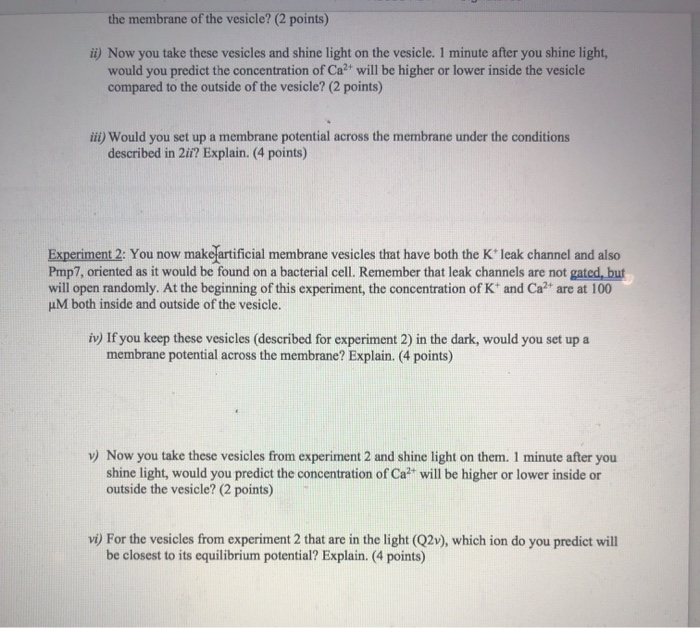 the membrane of the vesicle? (2 points)

ii) Now you take these vesicles and shine light on the vesicle. 1 minute after you shine light, would you predict the concentration of $Ca^{2+}$ will be higher or lower inside the vesicle compared to the outside of the vesicle? (2 points)

iii) Would you set up a membrane potential across the membrane under the conditions described in 2ii? Explain. (4 points)

Experiment 2: You now make artificial membrane vesicles that have both the $K^+$ leak channel and also Pmp7, oriented as it would be found on a bacterial cell. Remember that leak channels are not gated, but will open randomly. At the beginning of this experiment, the concentration of $K^+$ and $Ca^{2+}$ are at 100 µM both inside and outside of the vesicle.

iv) If you keep these vesicles (described for experiment 2) in the dark, would you set up a membrane potential across the membrane? Explain. (4 points)

v) Now you take these vesicles from experiment 2 and shine light on them. 1 minute after you shine light, would you predict the concentration of $Ca^{2+}$ will be higher or lower inside or outside the vesicle? (2 points)

vi) For the vesicles from experiment 2 that are in the light (Q2v), which ion do you predict will be closest to its equilibrium potential? Explain. (4 points)